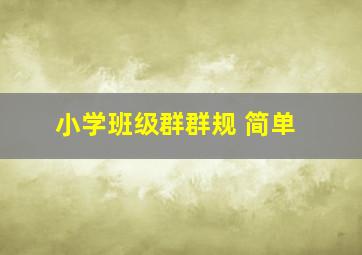 小学班级群群规 简单